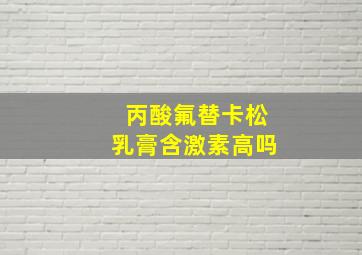 丙酸氟替卡松
乳膏含激素高吗